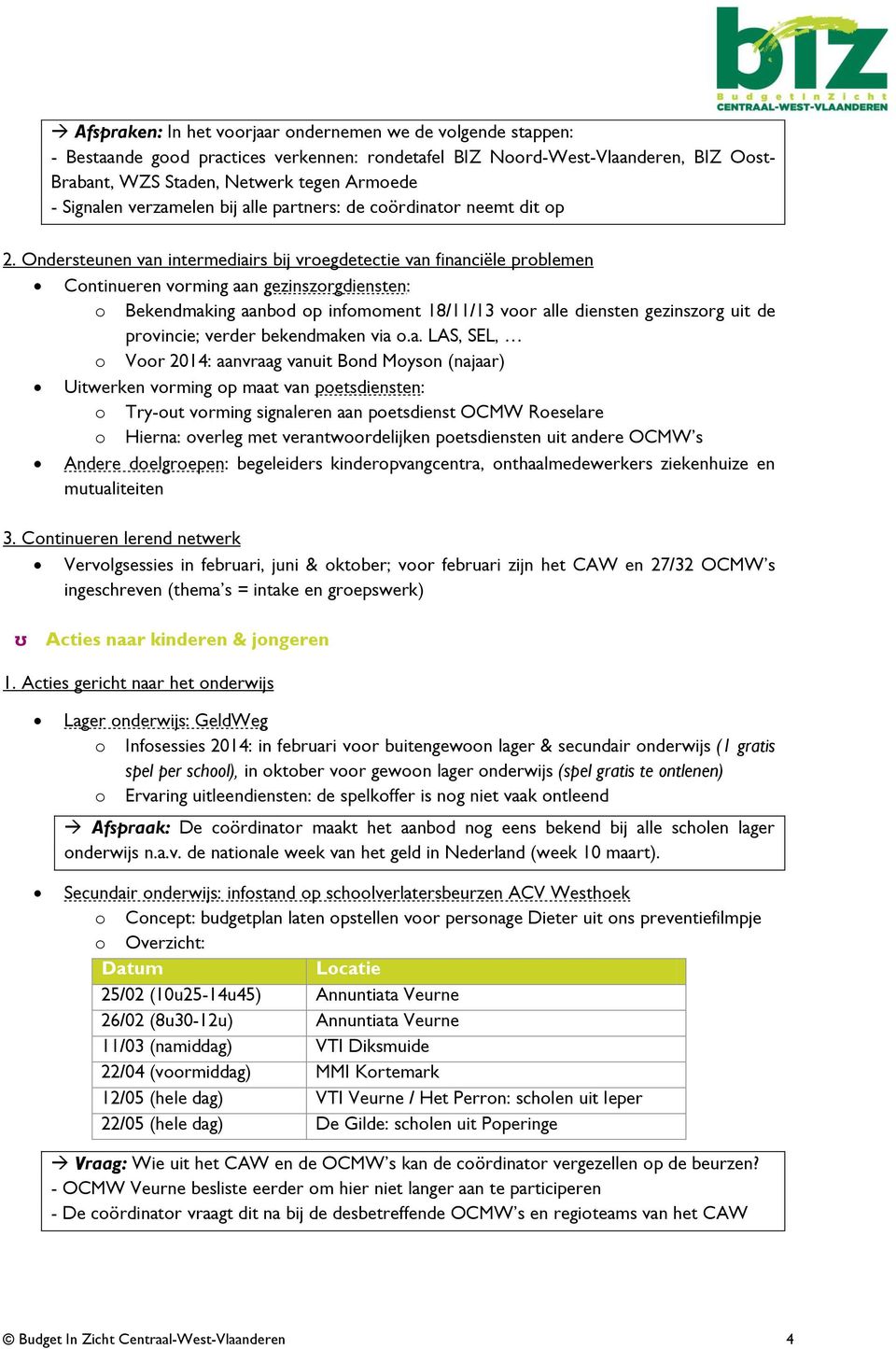 biz
Budget In Zicht
CENTRAAL-WEST-VLAANDEREN

→ Afspraken: In het voorjaar ondernemen we de volgende stappen:
- Bestaande good practices verkennen: rondetafel BIZ Noord-West-Vlaanderen, BIZ Oost-Brabant, WZS Staden, Netwerk tegen Armoede
- Signalen verzamelen bij alle partners: de coördinator neemt dit op

2. Ondersteunen van intermediairs bij vroegdetectie van financiële problemen
• Continueren vorming aan gezinszorgdiensten:
o Bekendmaking aanbod op infomoment 18/11/13 voor alle diensten gezinszorg uit de provincie; verder bekendmaken via o.a. LAS, SEL, …
o Voor 2014: aanvraag vanuit Bond Moyson (najaar)
• Uitwerken vorming op maat van poetsdiensten:
o Try-out vorming signaleren aan poetsdienst OCMW Roeselare
o Hierna: overleg met verantwoordelijken poetsdiensten uit andere OCMW's
• Andere doelgroepen: begeleiders kinderopvangcentra, onthaalmedewerkers ziekenhuize en mutualiteiten

3. Continueren lerend netwerk
• Vervolgsessies in februari, juni & oktober; voor februari zijn het CAW en 27/32 OCMW's ingeschreven (thema's = intake en groepswerk)

Acties naar kinderen & jongeren

1. Acties gericht naar het onderwijs
• Lager onderwijs: GeldWeg
o Infosessies 2014: in februari voor buitengewoon lager & secundair onderwijs (1 gratis spel per school), in oktober voor gewoon lager onderwijs (spel gratis te ontlenen)
o Ervaring uitleendiensten: de spelkoffer is nog niet vaak ontleend

→ Afspraak: De coördinator maakt het aanbod nog eens bekend bij alle scholen lager onderwijs n.a.v. de nationale week van het geld in Nederland (week 10 maart).

• Secundair onderwijs: infostand op schoolverlatersbeurzen ACV Westhoek
o Concept: budgetplan laten opstellen voor personage Dieter uit ons preventiefilmpje
o Overzicht:

| Datum | Locatie |
|---|---|
| 25/02 (10u25-14u45) | Annuntiata Veurne |
| 26/02 (8u30-12u) | Annuntiata Veurne |
| 11/03 (namiddag) | VTI Diksmuide |
| 22/04 (voormiddag) | MMI Kortemark |
| 12/05 (hele dag) | VTI Veurne / Het Perron: scholen uit Ieper |
| 22/05 (hele dag) | De Gilde: scholen uit Poperinge |

→ Vraag: Wie uit het CAW en de OCMW's kan de coördinator vergezellen op de beurzen?
- OCMW Veurne besliste eerder om hier niet langer aan te participeren
- De coördinator vraagt dit na bij de desbetreffende OCMW's en regioteams van het CAW

© Budget In Zicht Centraal-West-Vlaanderen 4